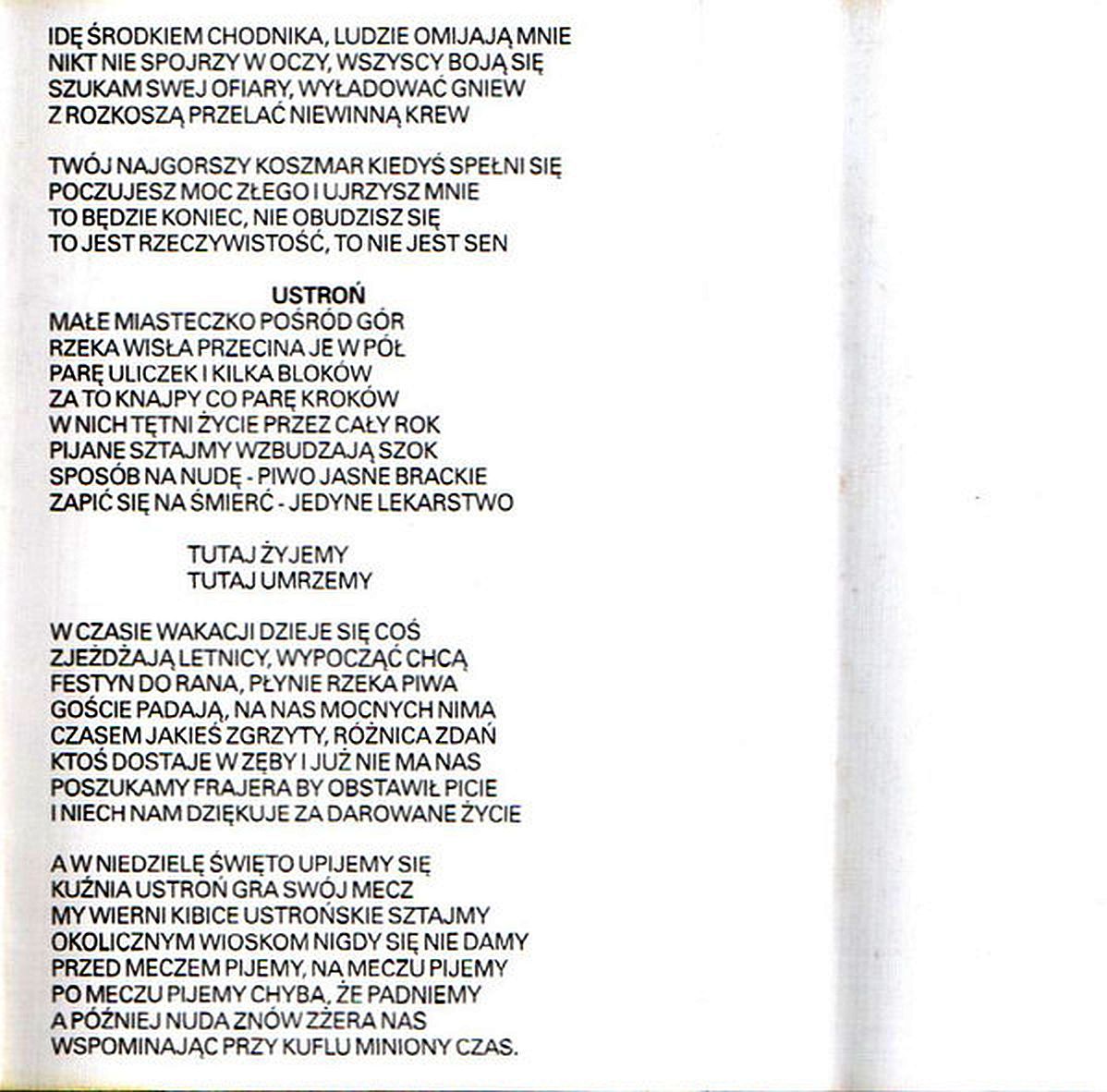 IDĘ ŚRODKIEM CHODNIKA, LUDZIE OMIJAJĄ MNIE
NIKT NIE SPOJRZY W OCZY, WSZYSCY BOJĄ SIĘ
SZUKAM SWEJ OFIARY, WYŁADOWAĆ GNIEW
Z ROZKOSZĄ PRZELAĆ NIEWINNĄ KREW

TWÓJ NAJGORSZY KOSZMAR KIEDYŚ SPEŁNI SIĘ
POCZUJESZ MOC ZŁEGO I UJRZYSZ MNIE
TO BĘDZIE KONIEC, NIE OBUDZISZ SIĘ
TO JEST RZECZYWISTOŚĆ, TO NIE JEST SEN

USTROŃ
MAŁE MIASTECZKO POŚRÓD GÓR
RZEKA WISŁA PRZECINA JE W PÓŁ
PARĘ ULICZEK I KILKA BLOKÓW
ZA TO KNAJPY CO PARĘ KROKÓW
W NICH TĘTNI ŻYCIE PRZEZ CAŁY ROK
PIJANE SZTAJMY WZBUDZAJĄ SZOK
SPOSÓB NA NUDĘ - PIWO JASNE BRACKIE
ZAPIĆ SIĘ NA ŚMIERĆ - JEDYNE LEKARSTWO

TUTAJ ŻYJEMY
TUTAJ UMRZEMY

W CZASIE WAKACJI DZIEJE SIĘ COŚ
ZJEŻDŻAJĄ LETNICY, WYPOCZĄĆ CHCĄ
FESTYN DO RANA, PŁYNIE RZEKA PIWA
GOŚCIE PADAJĄ, NA NAS MOCNYCH NIMA
CZASEM JAKIEŚ ZGRZYTY, RÓŻNICA ZDAŃ
KTOŚ DOSTAJE W ZĘBY I JUŻ NIE MA NAS
POSZUKAMY FRAJERA BY OBSTAWIŁ PICIE
I NIECH NAM DZIĘKUJE ZA DAROWANE ŻYCIE

A W NIEDZIELĘ ŚWIĘTO UPIJEMY SIĘ
KUŹNIA USTROŃ GRA SWÓJ MECZ
MY WIERNI KIBICE USTROŃSKIE SZTAJMY
OKOLICZNYM WIOSKOM NIGDY SIĘ NIE DAMY
PRZED MECZEM PIJEMY, NA MECZU PIJEMY
PO MECZU PIJEMY CHYBA, ŻE PADNIEMY
A PÓŹNIEJ NUDA ZNÓW ZŻERA NAS
WSPOMINAJĄC PRZY KUFLU MINIONY CZAS.